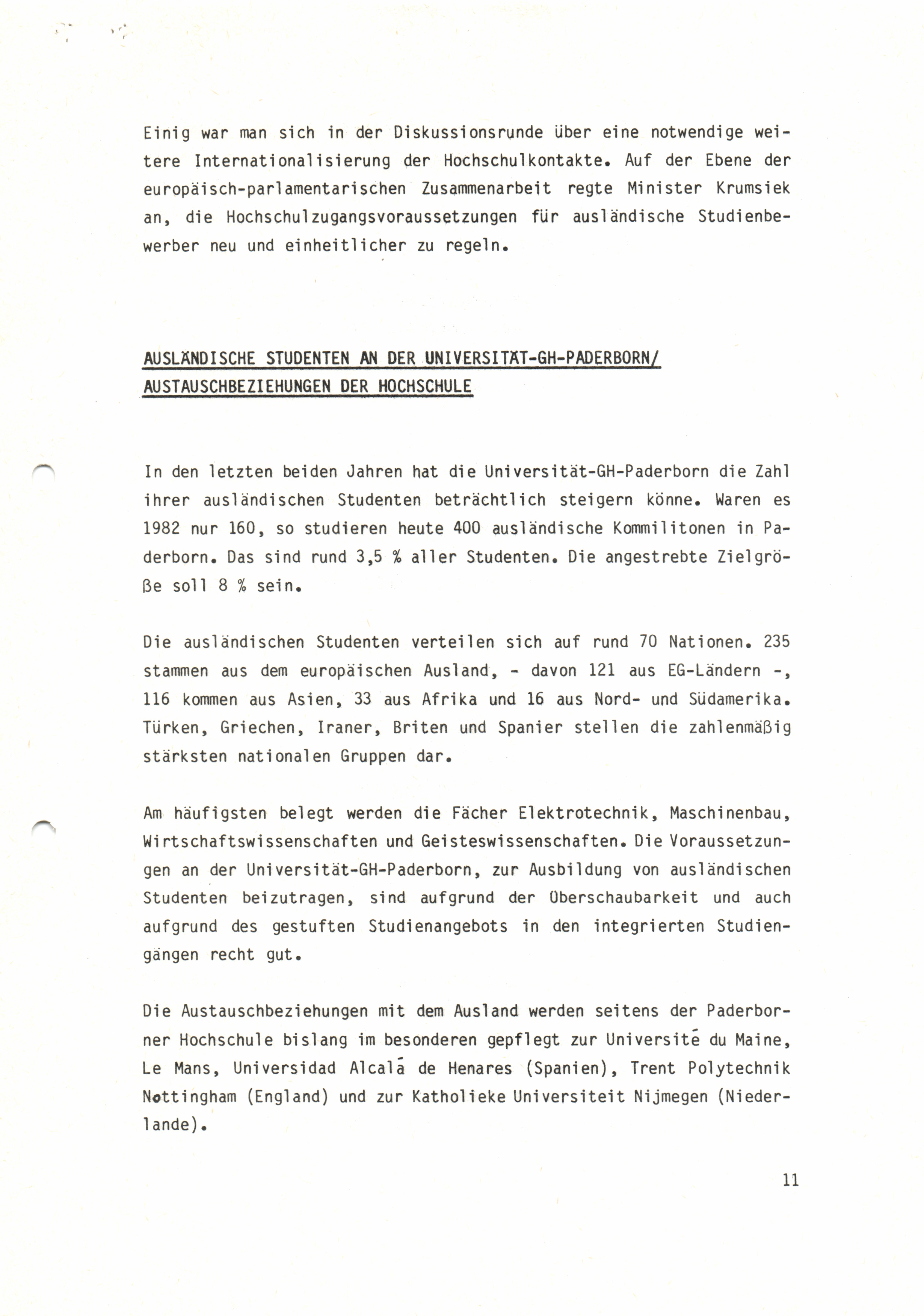 Einig war man sich in der Diskussionsrunde über eine notwendige weitere Internationalisierung der Hochschulkontakte. Auf der Ebene der europäisch-parlamentarischen Zusammenarbeit regte Minister Krumsiek an, die Hochschulzugangsvoraussetzungen für ausländische Studienbewerber neu und einheitlicher zu regeln.

AUSLÄNDISCHE STUDENTEN AN DER UNIVERSITÄT-GH-PADERBORN/
AUSTAUSCHBEZIEHUNGEN DER HOCHSCHULE

In den letzten beiden Jahren hat die Universität-GH-Paderborn die Zahl ihrer ausländischen Studenten beträchtlich steigern könne. Waren es 1982 nur 160, so studieren heute 400 ausländische Kommilitonen in Paderborn. Das sind rund 3,5 % aller Studenten. Die angestrebte Zielgröße soll 8 % sein.

Die ausländischen Studenten verteilen sich auf rund 70 Nationen. 235 stammen aus dem europäischen Ausland, - davon 121 aus EG-Ländern -, 116 kommen aus Asien, 33 aus Afrika und 16 aus Nord- und Südamerika. Türken, Griechen, Iraner, Briten und Spanier stellen die zahlenmäßig stärksten nationalen Gruppen dar.

Am häufigsten belegt werden die Fächer Elektrotechnik, Maschinenbau, Wirtschaftswissenschaften und Geisteswissenschaften. Die Voraussetzungen an der Universität-GH-Paderborn, zur Ausbildung von ausländischen Studenten beizutragen, sind aufgrund der Überschaubarkeit und auch aufgrund des gestuften Studienangebots in den integrierten Studiengängen recht gut.

Die Austauschbeziehungen mit dem Ausland werden seitens der Paderborner Hochschule bislang im besonderen gepflegt zur Université du Maine, Le Mans, Universidad Alcalá de Henares (Spanien), Trent Polytechnik Nottingham (England) und zur Katholieke Universiteit Nijmegen (Niederlande).

11